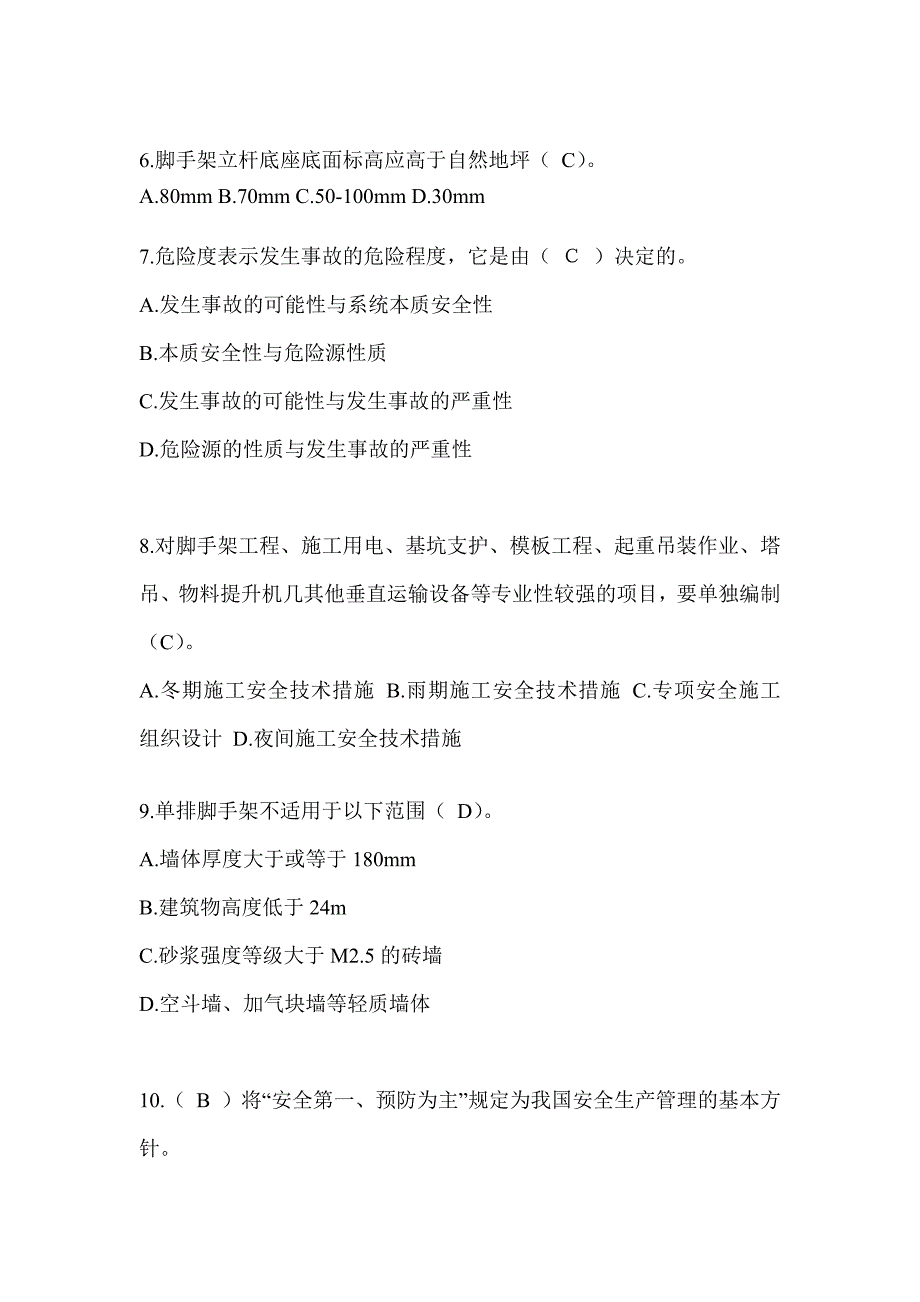 6.脚手架立杆底座底面标高应高于自然地坪（ C）。
A.80mm B.70mm C.50-100mm D.30mm

7.危险度表示发生事故的危险程度，它是由（ C ）决定的。

A.发生事故的可能性与系统本质安全性

B.本质安全性与危险源性质

C.发生事故的可能性与发生事故的严重性

D.危险源的性质与发生事故的严重性

8.对脚手架工程、施工用电、基坑支护、模板工程、起重吊装作业、塔吊、物料提升机几其他垂直运输设备等专业性较强的项目，要单独编制（C）。

A.冬期施工安全技术措施 B.雨期施工安全技术措施 C.专项安全施工组织设计 D.夜间施工安全技术措施

9.单排脚手架不适用于以下范围（ D）。

A.墙体厚度大于或等于 180mm

B.建筑物高度低于 24m

C.砂浆强度等级大于 M2.5 的砖墙

D.空斗墙、加气块墙等轻质墙体

10.（ B ）将“安全第一、预防为主”规定为我国安全生产管理的基本方针。